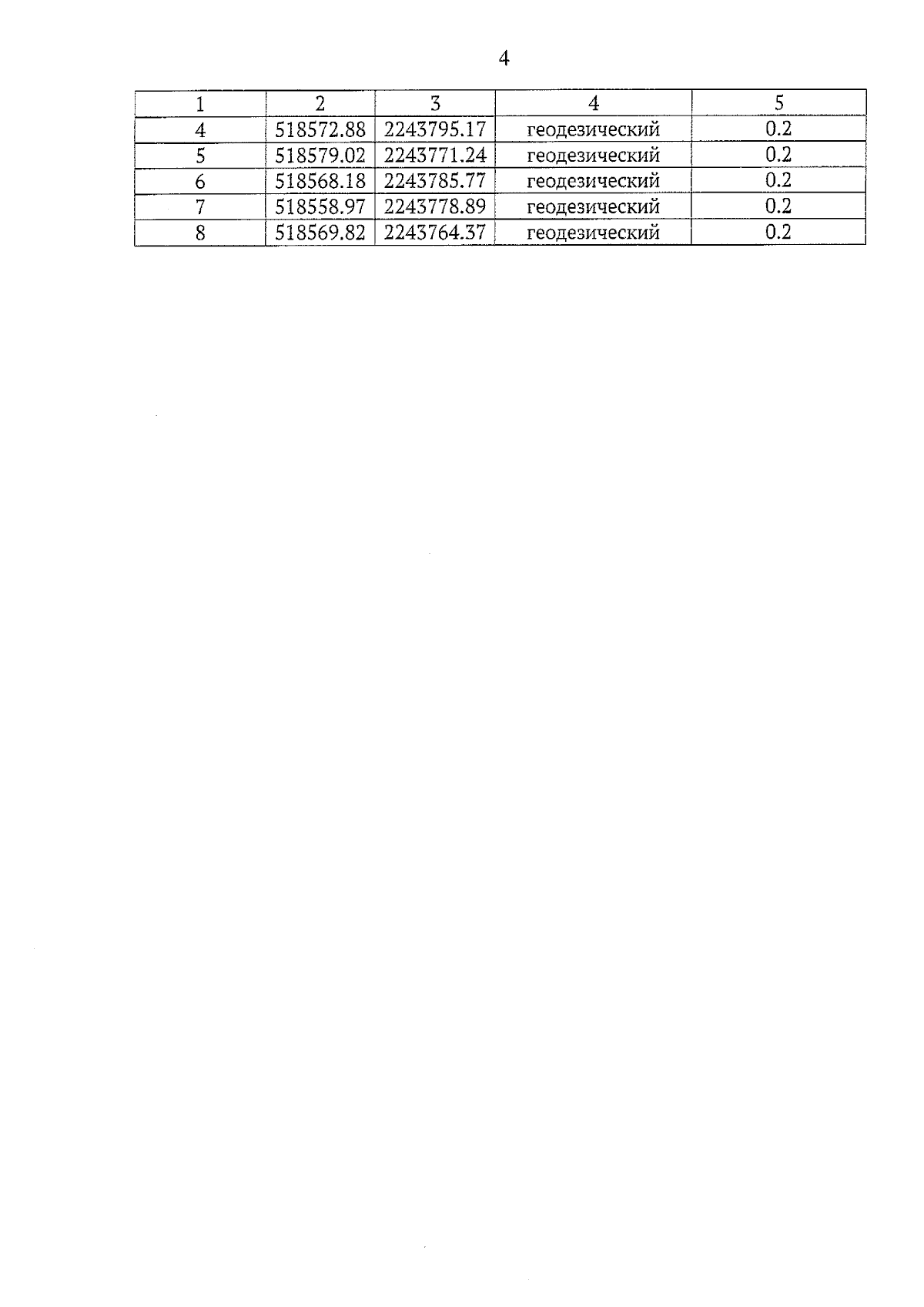 4

| 1 | 2 | 3 | 4 | 5 |
|---|---|---|---|---|
| 4 | 518572.88 | 2243795.17 | геодезический | 0.2 |
| 5 | 518579.02 | 2243771.24 | геодезический | 0.2 |
| 6 | 518568.18 | 2243785.77 | геодезический | 0.2 |
| 7 | 518558.97 | 2243778.89 | геодезический | 0.2 |
| 8 | 518569.82 | 2243764.37 | геодезический | 0.2 |